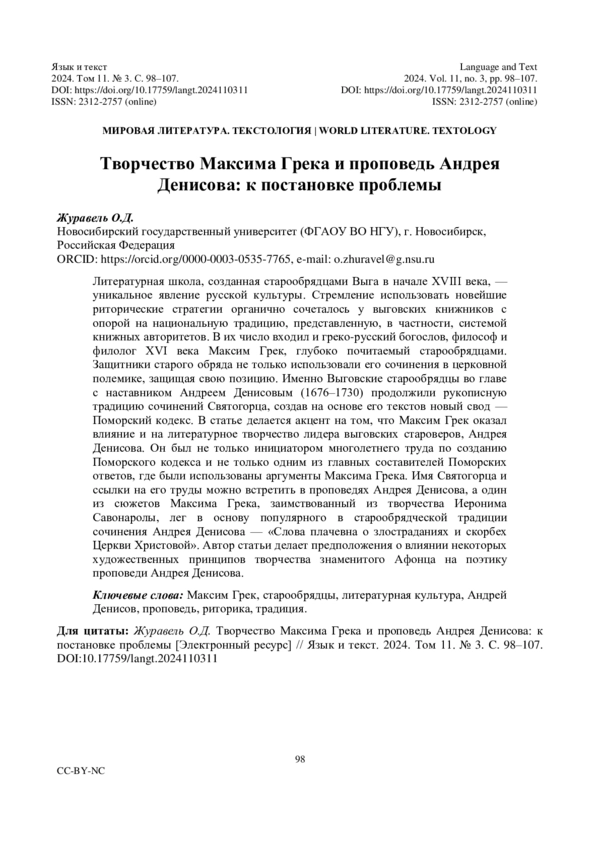 Язык и текст
2024. Том 11. № 3. С. 98–107.
DOI: https://doi.org/10.17759/langt.2024110311
ISSN: 2312-2757 (online)

Language and Text
2024. Vol. 11, no. 3, pp. 98–107.
DOI: https://doi.org/10.17759/langt.2024110311
ISSN: 2312-2757 (online)

МИРОВАЯ ЛИТЕРАТУРА. ТЕКСТОЛОГИЯ | WORLD LITERATURE. TEXTOLOGY

Творчество Максима Грека и проповедь Андрея Денисова: к постановке проблемы

Журавель О.Д.
Новосибирский государственный университет (ФГАОУ ВО НГУ), г. Новосибирск, Российская Федерация
ORCID: https://orcid.org/0000-0003-0535-7765, e-mail: o.zhuravel@g.nsu.ru

Литературная школа, созданная старообрядцами Выга в начале XVIII века, — уникальное явление русской культуры. Стремление использовать новейшие риторические стратегии органично сочеталось у выговских книжников с опорой на национальную традицию, представленную, в частности, системой книжных авторитетов. В их число входил и греко-русский богослов, философ и филолог XVI века Максим Грек, глубоко почитаемый старообрядцами. Защитники старого обряда не только использовали его сочинения в церковной полемике, защищая свою позицию. Именно Выговские старообрядцы во главе с наставником Андреем Денисовым (1676–1730) продолжили рукописную традицию сочинений Святогорца, создав на основе его текстов новый свод — Поморский кодекс. В статье делается акцент на том, что Максим Грек оказал влияние и на литературное творчество лидера выговских староверов, Андрея Денисова. Он был не только инициатором многолетнего труда по созданию Поморского кодекса и не только одним из главных составителей Поморских ответов, где были использованы аргументы Максима Грека. Имя Святогорца и ссылки на его труды можно встретить в проповедях Андрея Денисова, а один из сюжетов Максима Грека, заимствованный из творчества Иеронима Савонаролы, лег в основу популярного в старообрядческой традиции сочинения Андрея Денисова — «Слова плачевна о злостраданиях и скорбех Церкви Христовой». Автор статьи делает предположения о влиянии некоторых художественных принципов творчества знаменитого Афонца на поэтику проповеди Андрея Денисова.

Ключевые слова: Максим Грек, старообрядцы, литературная культура, Андрей Денисов, проповедь, риторика, традиция.

Для цитаты: Журавель О.Д. Творчество Максима Грека и проповедь Андрея Денисова: к постановке проблемы [Электронный ресурс] // Язык и текст. 2024. Том 11. № 3. С. 98–107. DOI:10.17759/langt.2024110311

98

CC-BY-NC